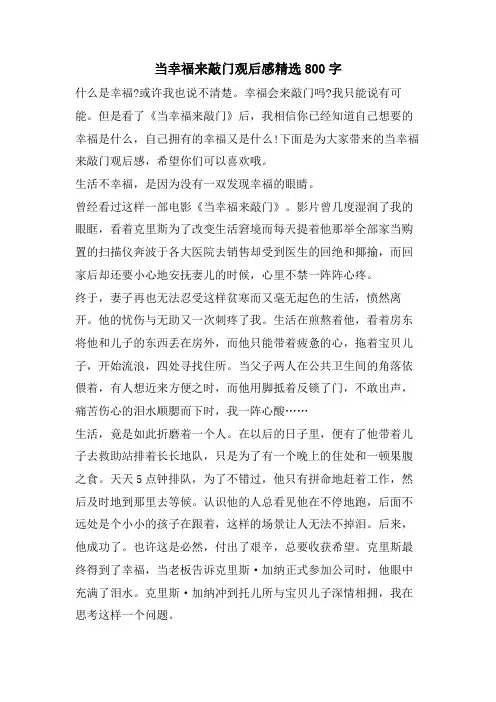 当幸福来敲门观后感精选 800 字

什么是幸福?或许我也说不清楚。幸福会来敲门吗?我只能说有可能。但是看了《当幸福来敲门》后，我相信你已经知道自己想要的幸福是什么，自己拥有的幸福又是什么!下面是为大家带来的当幸福来敲门观后感，希望你们可以喜欢哦。

生活不幸福，是因为没有一双发现幸福的眼睛。

曾经看过这样一部电影《当幸福来敲门》。影片曾几度湿润了我的眼眶，看着克里斯为了改变生活窘境而每天提着他那举全部家当购置的扫描仪奔波于各大医院去销售却受到医生的回绝和揶揄，而回家后却还要小心地安抚妻儿的时候，心里不禁一阵阵心疼。

终于，妻子再也无法忍受这样贫寒而又毫无起色的生活，愤然离开。他的忧伤与无助又一次刺疼了我。生活在煎熬着他，看着房东将他和儿子的东西丢在房外，而他只能带着疲惫的心，拖着宝贝儿子，开始流浪，四处寻找住所。当父子两人在公共卫生间的角落依偎着，有人想近来方便之时，而他用脚抵着反锁了门，不敢出声，痛苦伤心的泪水顺腮而下时，我一阵心酸……

生活，竟是如此折磨着一个人。在以后的日子里，便有了他带着儿子去救助站排着长长地队，只是为了有一个晚上的住处和一顿果腹之食。天天 5 点钟排队，为了不错过，他只有拼命地赶着工作，然后及时地到那里去等候。认识他的人总看见他在不停地跑，后面不远处是个小小的孩子在跟着，这样的场景让人无法不掉泪。后来，他成功了。也许这是必然，付出了艰辛，总要收获希望。克里斯最终得到了幸福，当老板告诉克里斯·加纳正式参加公司时，他眼中充满了泪水。克里斯·加纳冲到托儿所与宝贝儿子深情相拥，我在思考这样一个问题。